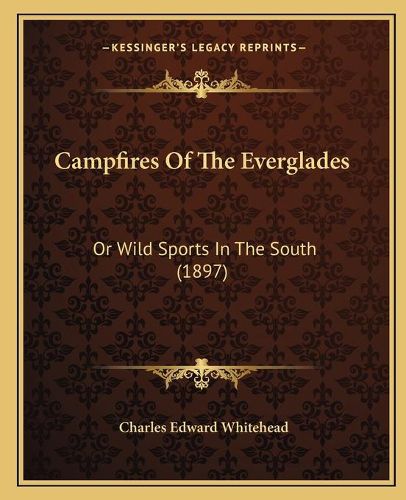 —KESSINGER'S LEGACY REPRINTS—

Campfires Of The Everglades

Or Wild Sports In The South (1897)

Charles Edward Whitehead